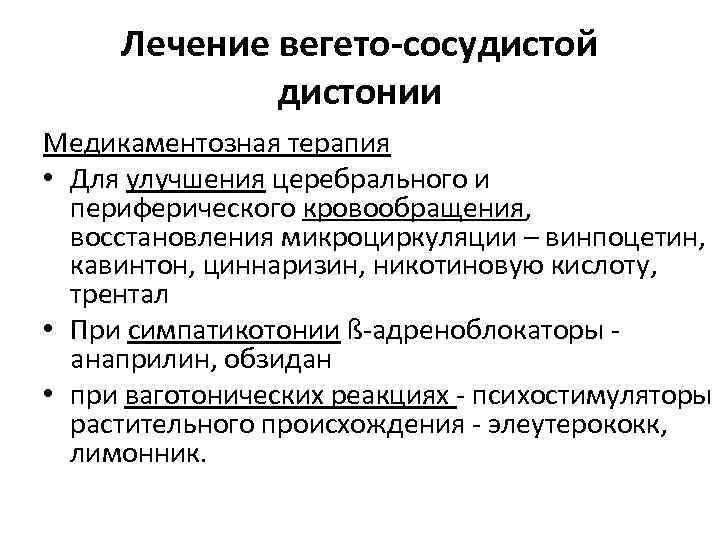 Лечение вегето-сосудистой дистонии

Медикаментозная терапия

• Для улучшения церебрального и периферического кровообращения, восстановления микроциркуляции – винпоцетин, кавинтон, циннаризин, никотиновую кислоту, трентал

• При симпатикотонии ß-адреноблокаторы - анаприлин, обзидан

• при ваготонических реакциях - психостимуляторы растительного происхождения - элеутерококк, лимонник.